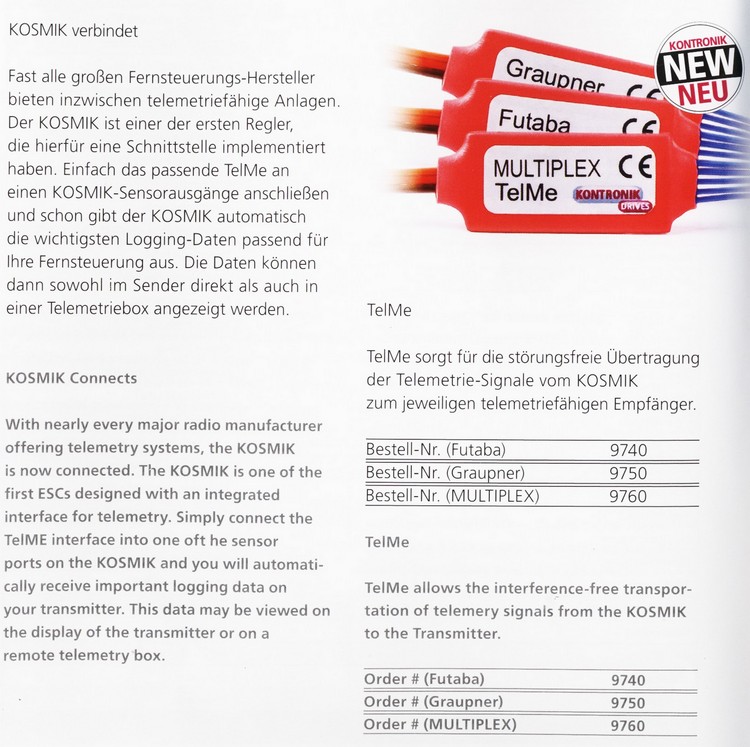 KOSMIK verbindet

Fast alle großen Fernsteuerungs-Hersteller bieten inzwischen telemetriefähige Anlagen. Der KOSMIK ist einer der ersten Regler, die hierfür eine Schnittstelle implementiert haben. Einfach das passende TelMe an einen KOSMIK-Sensorausgänge anschließen und schon gibt der KOSMIK automatisch die wichtigsten Logging-Daten passend für Ihre Fernsteuerung aus. Die Daten können dann sowohl im Sender direkt als auch in einer Telemetriebox angezeigt werden.

KOSMIK Connects

With nearly every major radio manufacturer offering telemetry systems, the KOSMIK is now connected. The KOSMIK is one of the first ESCs designed with an integrated interface for telemetry. Simply connect the TelME interface into one oft he sensor ports on the KOSMIK and you will automatically receive important logging data on your transmitter. This data may be viewed on the display of the transmitter or on a remote telemetry box.

Graupner CE
Futaba CE
MULTIPLEX CE
TelMe KONTRONIK DRIVES

KONTRONIK NEW NEU

TelMe

TelMe sorgt für die störungsfreie Übertragung der Telemetrie-Signale vom KOSMIK zum jeweiligen telemetriefähigen Empfänger.

| Bestell-Nr. (Futaba) | 9740 |
|---|---|
| Bestell-Nr. (Graupner) | 9750 |
| Bestell-Nr. (MULTIPLEX) | 9760 |

TelMe

TelMe allows the interference-free transportation of telemery signals from the KOSMIK to the Transmitter.

| Order # (Futaba) | 9740 |
|---|---|
| Order # (Graupner) | 9750 |
| Order # (MULTIPLEX) | 9760 |